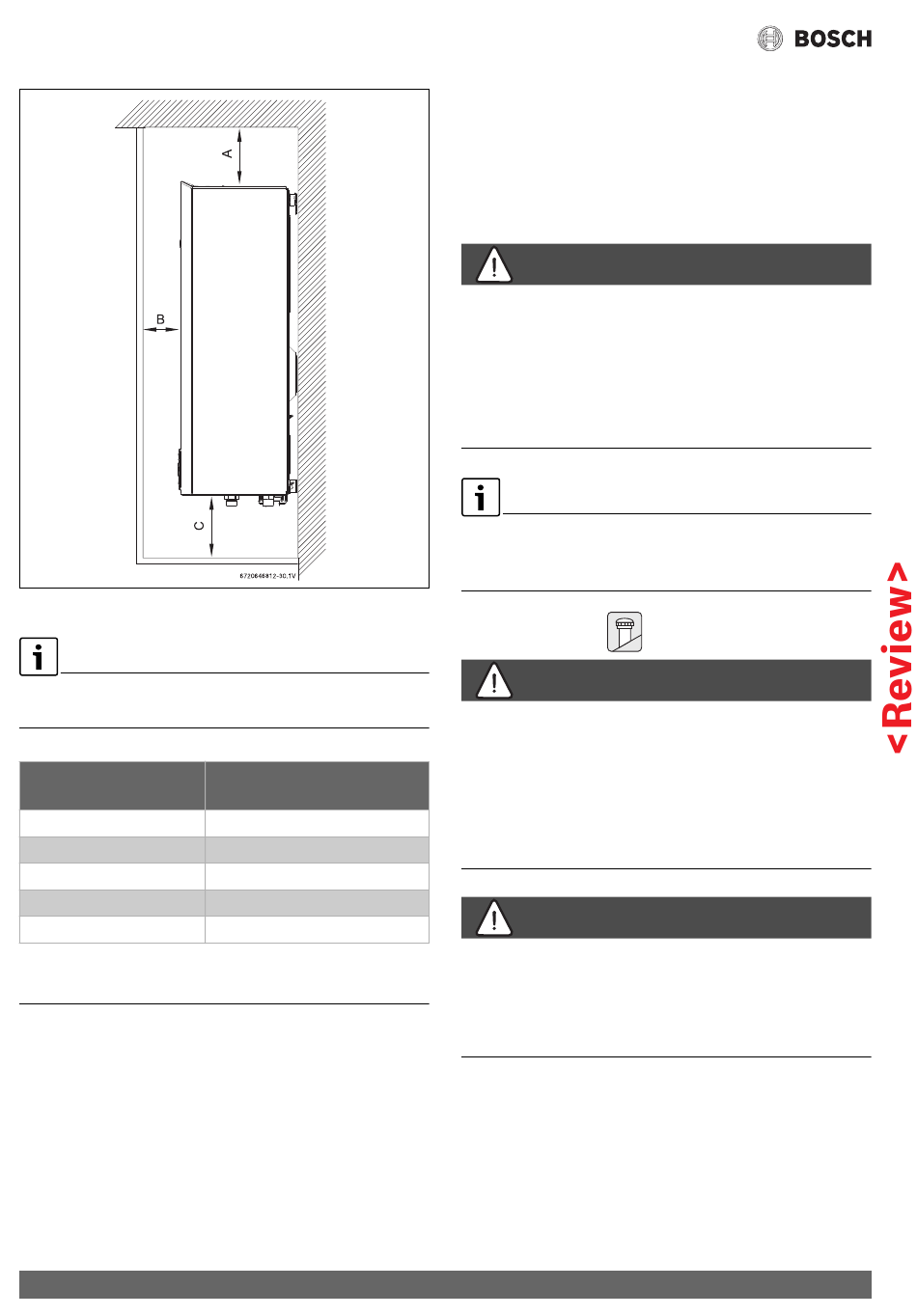 BOSCH

A

B

C

6720646812-30.1V

<Review>